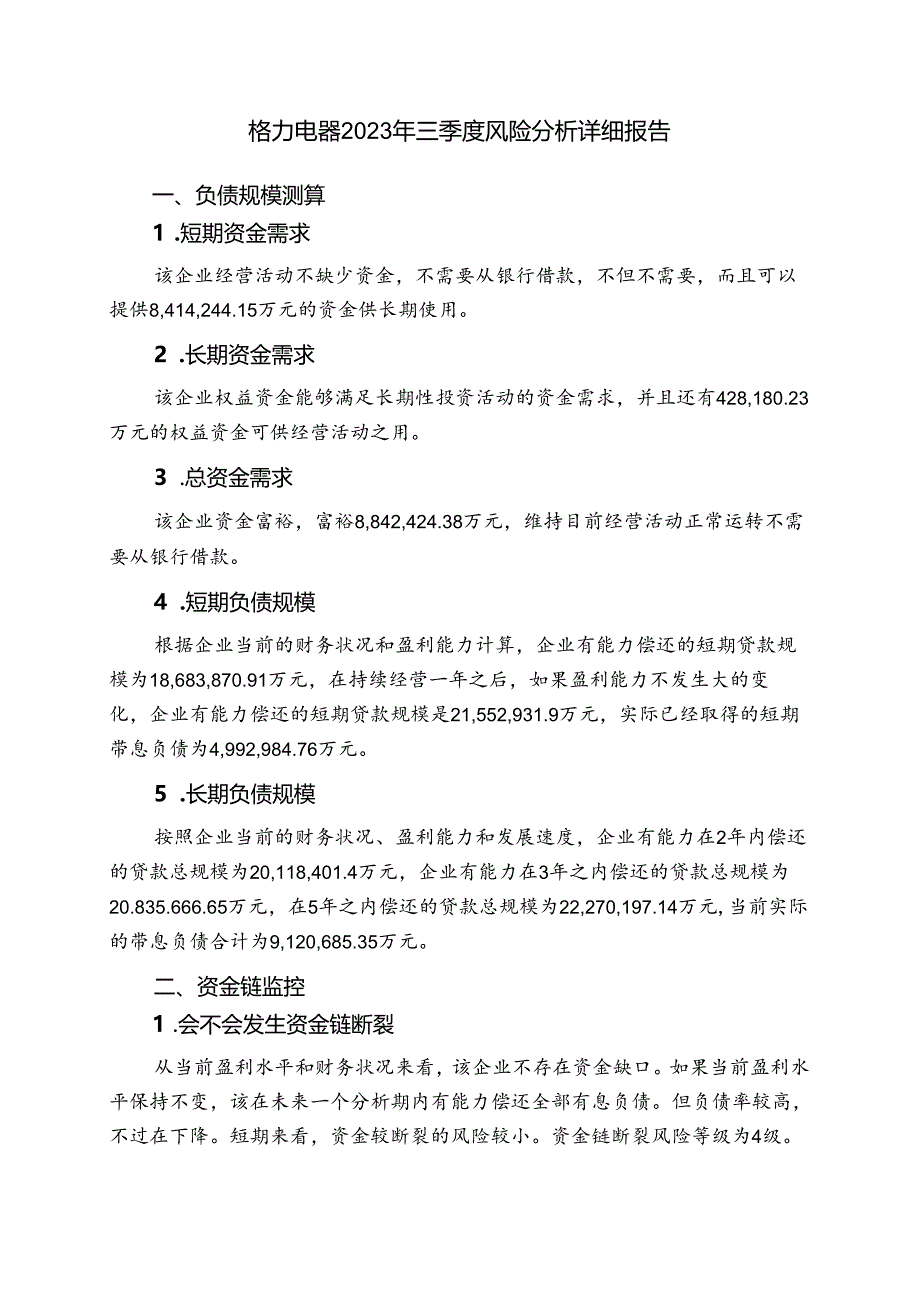 格力电器2023年三季度风险分析详细报告

一、负债规模测算

1 .短期资金需求

该企业经营活动不缺少资金，不需要从银行借款，不但不需要，而且可以提供8,414,244.15万元的资金供长期使用。

2 .长期资金需求

该企业权益资金能够满足长期性投资活动的资金需求，并且还有428,180.23万元的权益资金可供经营活动之用。

3 .总资金需求

该企业资金富裕，富裕8,842,424.38万元，维持目前经营活动正常运转不需要从银行借款。

4 .短期负债规模

根据企业当前的财务状况和盈利能力计算，企业有能力偿还的短期贷款规模为18,683,870.91万元，在持续经营一年之后，如果盈利能力不发生大的变化，企业有能力偿还的短期贷款规模是21,552,931.9万元，实际已经取得的短期带息负债为4,992,984.76万元。

5 .长期负债规模

按照企业当前的财务状况、盈利能力和发展速度，企业有能力在2年内偿还的贷款总规模为20,118,401.4万元，企业有能力在3年之内偿还的贷款总规模为20.835.666.65万元，在5年之内偿还的贷款总规模为22,270,197.14万元，当前实际的带息负债合计为9,120,685.35万元。

二、资金链监控

1 .会不会发生资金链断裂

从当前盈利水平和财务状况来看，该企业不存在资金缺口。如果当前盈利水平保持不变，该在未来一个分析期内有能力偿还全部有息负债。但负债率较高，不过在下降。短期来看，资金较断裂的风险较小。资金链断裂风险等级为4级。